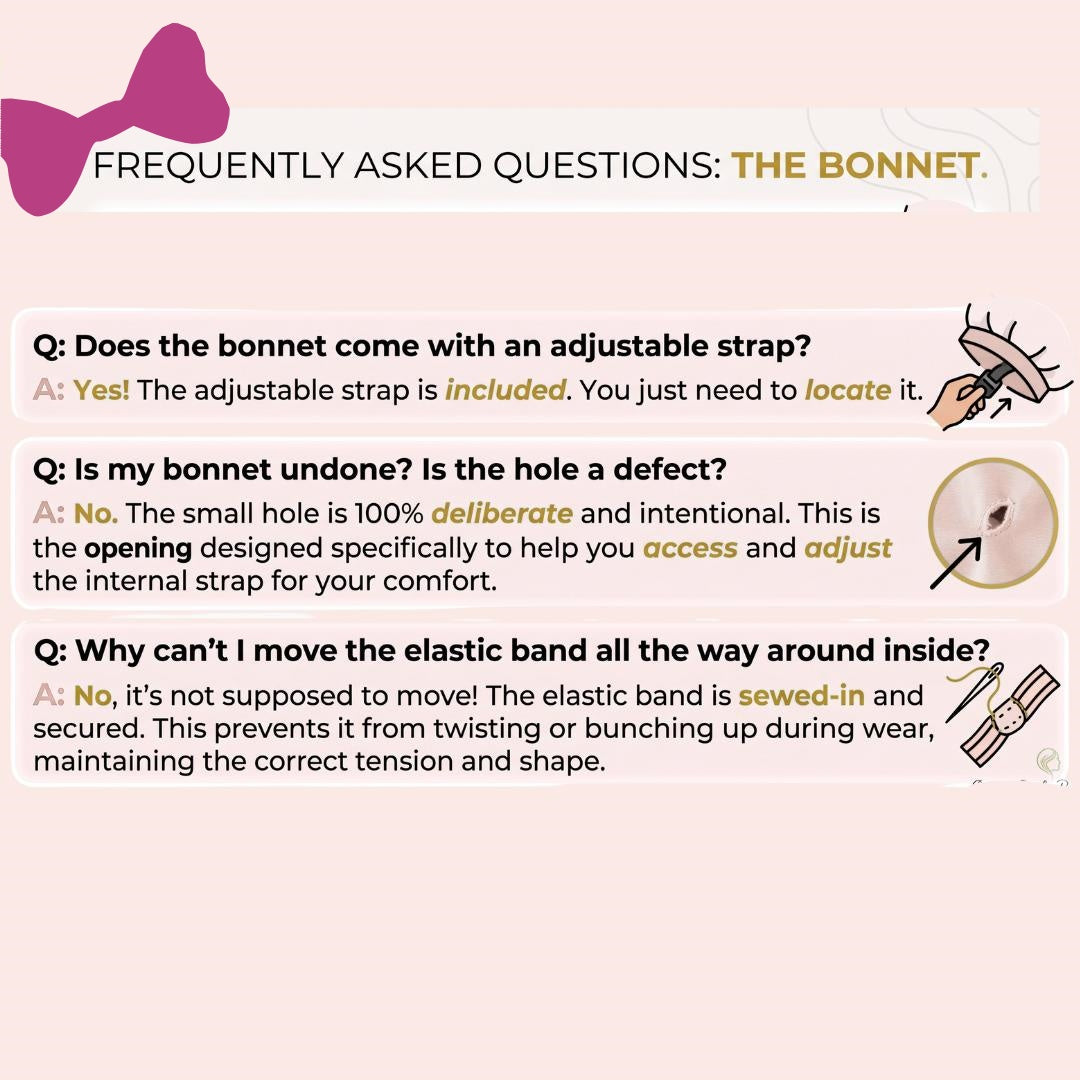 FREQUENTLY ASKED QUESTIONS: THE BONNET.

Q: Does the bonnet come with an adjustable strap?
A: Yes! The adjustable strap is included. You just need to locate it.

Q: Is my bonnet undone? Is the hole a defect?
A: No. The small hole is 100% deliberate and intentional. This is the opening designed specifically to help you access and adjust the internal strap for your comfort.

Q: Why can't I move the elastic band all the way around inside?
A: No, it's not supposed to move! The elastic band is sewed-in and secured. This prevents it from twisting or bunching up during wear, maintaining the correct tension and shape.